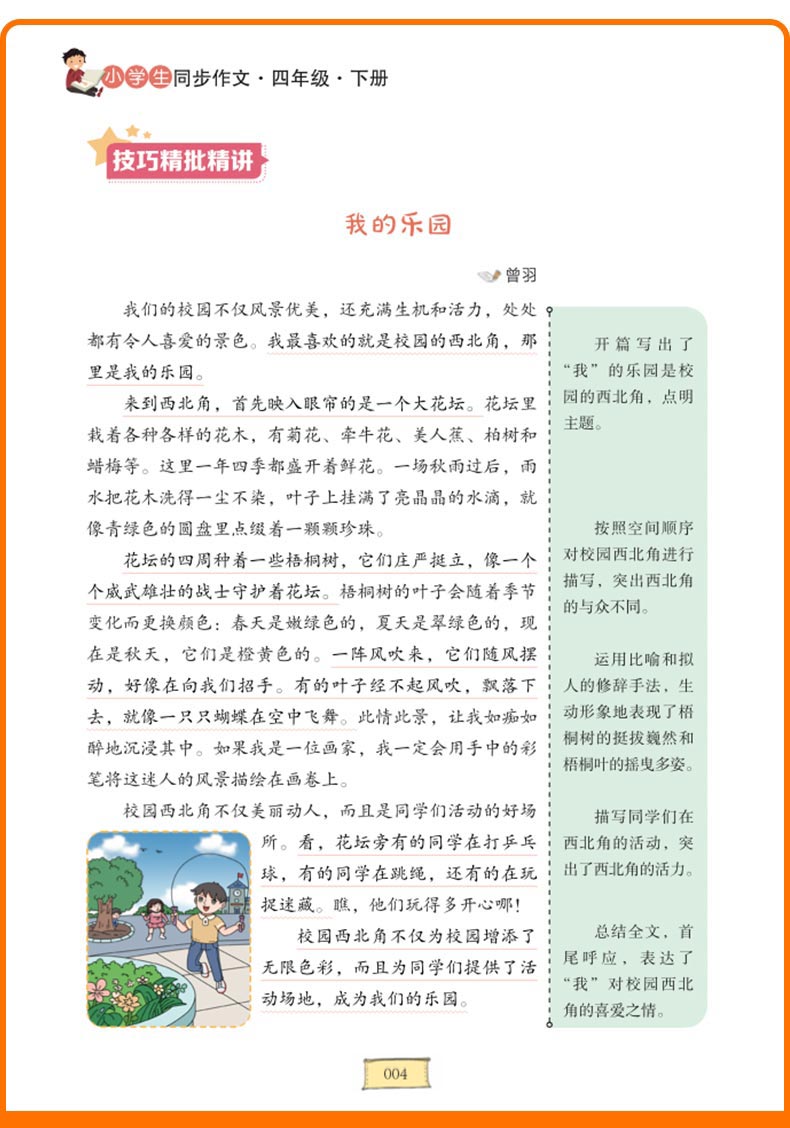 小学生同步作文·四年级·下册

技巧精批精讲

我的乐园

曾羽

我们的校园不仅风景优美，还充满生机和活力，处处都有令人喜爱的景色。我最喜欢的就是校园的西北角，那里是我的乐园。

来到西北角，首先映入眼帘的是一个大花坛。花坛里栽着各种各样的花木，有菊花、牵牛花、美人蕉、柏树和蜡梅等。这里一年四季都盛开着鲜花。一场秋雨过后，雨水把花木洗得一尘不染，叶子上挂满了亮晶晶的水滴，就像青绿色的圆盘里点缀着一颗颗珍珠。

花坛的四周种着一些梧桐树，它们庄严挺立，像一个个威武雄壮的战士守护着花坛。梧桐树的叶子会随着季节变化而更换颜色：春天是嫩绿色的，夏天是翠绿色的，现在是秋天，它们是橙黄色的。一阵风吹来，它们随风摆动，好像在向我们招手。有的叶子经不起风吹，飘落下去，就像一只只蝴蝶在空中飞舞。此情此景，让我如痴如醉地沉浸其中。如果我是一位画家，我一定会用手中的彩笔将这迷人的风景描绘在画卷上。

校园西北角不仅美丽动人，而且是同学们活动的好场所。看，花坛旁有的同学在打乒乓球，有的同学在跳绳，还有的在玩捉迷藏。瞧，他们玩得多开心哪！

校园西北角不仅为校园增添了无限色彩，而且为同学们提供了活动场地，成为我们的乐园。

开篇写出了“我”的乐园是校园的西北角，点明主题。

按照空间顺序对校园西北角进行描写，突出西北角的与众不同。

运用比喻和拟人的修辞手法，生动形象地表现了梧桐树的挺拔巍然和梧桐叶的摇曳多姿。

描写同学们在西北角的活动，突出了西北角的活力。

总结全文，首尾呼应，表达了“我”对校园西北角的喜爱之情。

004